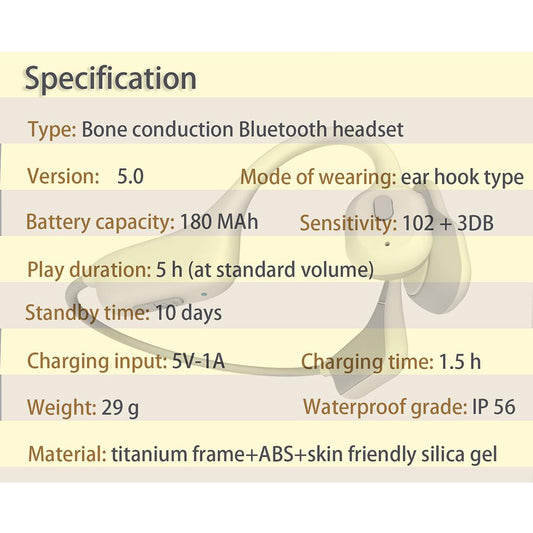 Specification

Type: Bone conduction Bluetooth headset

Version: 5.0

Mode of wearing: ear hook type

Battery capacity: 180 MAh

Sensitivity: 102 + 3DB

Play duration: 5 h (at standard volume)

Standby time: 10 days

Charging input: 5V-1A

Charging time: 1.5 h

Weight: 29 g

Waterproof grade: IP 56

Material: titanium frame+ABS+skin friendly silica gel